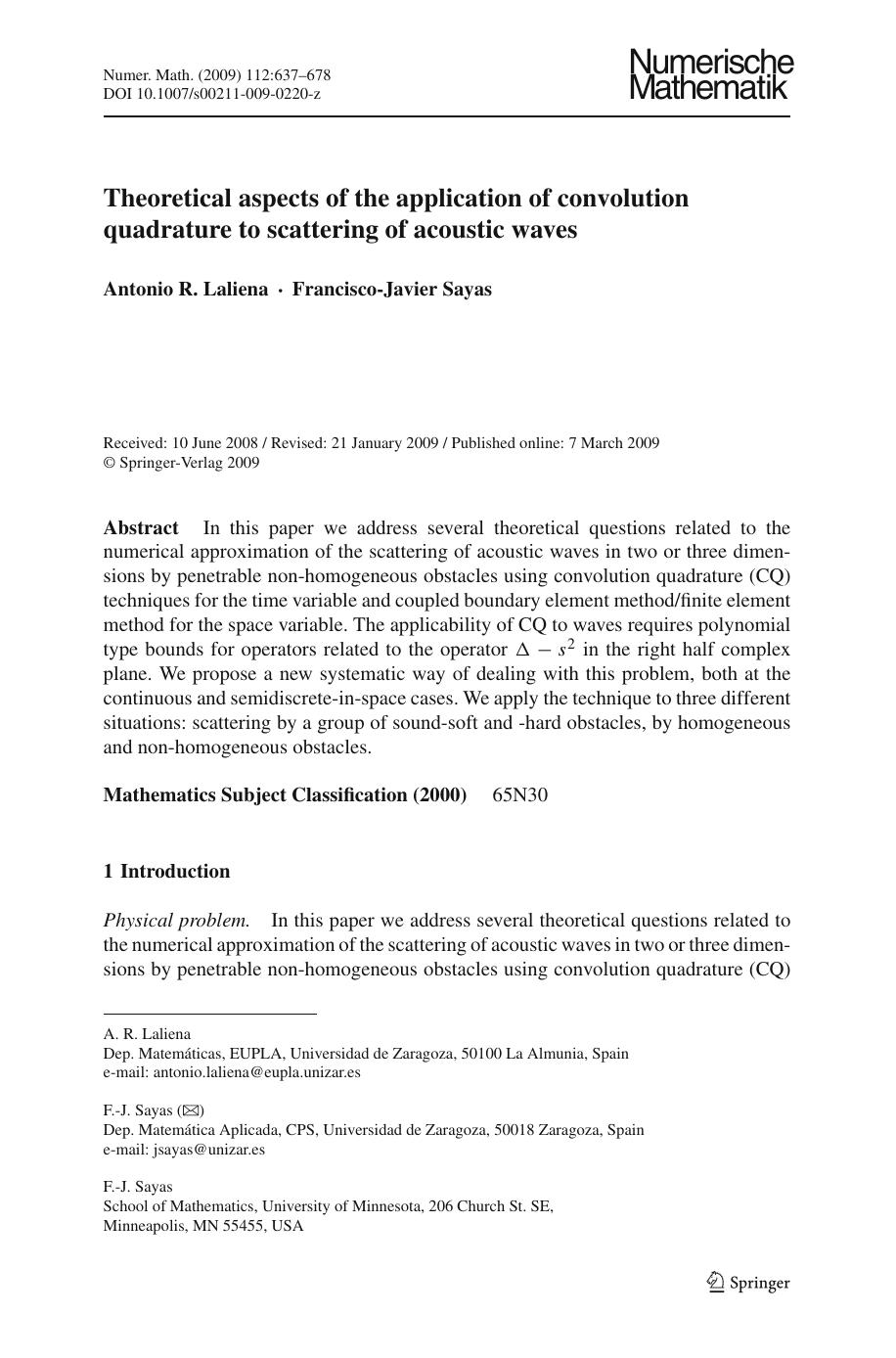 Numer. Math. (2009) 112:637–678
DOI 10.1007/s00211-009-0220-z

Numerische Mathematik

Theoretical aspects of the application of convolution quadrature to scattering of acoustic waves

Antonio R. Laliena · Francisco-Javier Sayas

Received: 10 June 2008 / Revised: 21 January 2009 / Published online: 7 March 2009
© Springer-Verlag 2009

Abstract In this paper we address several theoretical questions related to the numerical approximation of the scattering of acoustic waves in two or three dimensions by penetrable non-homogeneous obstacles using convolution quadrature (CQ) techniques for the time variable and coupled boundary element method/finite element method for the space variable. The applicability of CQ to waves requires polynomial type bounds for operators related to the operator $\Delta - s^2$ in the right half complex plane. We propose a new systematic way of dealing with this problem, both at the continuous and semidiscrete-in-space cases. We apply the technique to three different situations: scattering by a group of sound-soft and -hard obstacles, by homogeneous and non-homogeneous obstacles.

Mathematics Subject Classification (2000) 65N30

1 Introduction

Physical problem. In this paper we address several theoretical questions related to the numerical approximation of the scattering of acoustic waves in two or three dimensions by penetrable non-homogeneous obstacles using convolution quadrature (CQ)

A. R. Laliena
Dep. Matemáticas, EUPLA, Universidad de Zaragoza, 50100 La Almunia, Spain
e-mail: antonio.laliena@eupla.unizar.es

F.-J. Sayas (✉)
Dep. Matemática Aplicada, CPS, Universidad de Zaragoza, 50018 Zaragoza, Spain
e-mail: jsayas@unizar.es

F.-J. Sayas
School of Mathematics, University of Minnesota, 206 Church St. SE, Minneapolis, MN 55455, USA

Springer